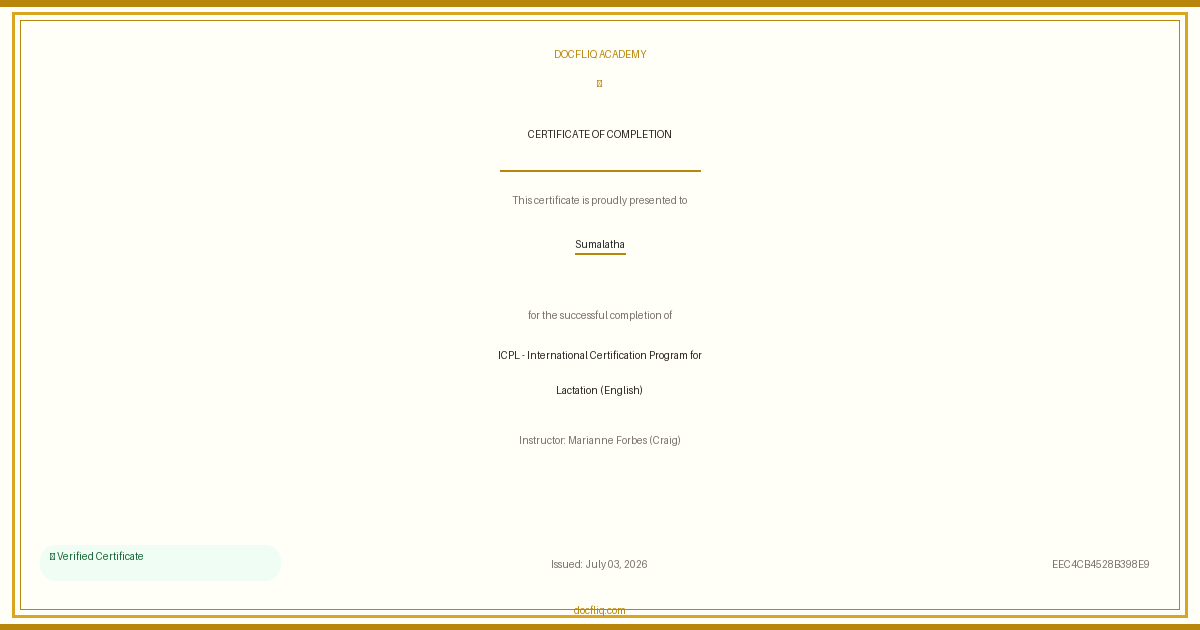 DOCFLIQ ACADEMY

CERTIFICATE OF COMPLETION

This certificate is proudly presented to

Sumalatha

for the successful completion of

ICPL - International Certification Program for Lactation (English)

Instructor: Marianne Forbes (Craig)

Verified Certificate

Issued: July 03, 2026

EEC4CB4528B398E9

docfliq.com